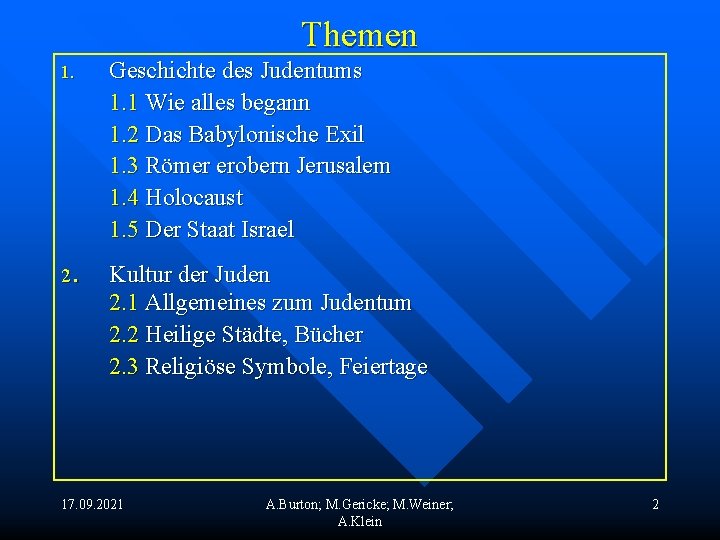 Themen

1. Geschichte des Judentums
1.1 Wie alles begann
1.2 Das Babylonische Exil
1.3 Römer erobern Jerusalem
1.4 Holocaust
1.5 Der Staat Israel

2. Kultur der Juden
2.1 Allgemeines zum Judentum
2.2 Heilige Städte, Bücher
2.3 Religiöse Symbole, Feiertage

17.09.2021

A.Burton; M.Gericke; M.Weiner; A.Klein

2